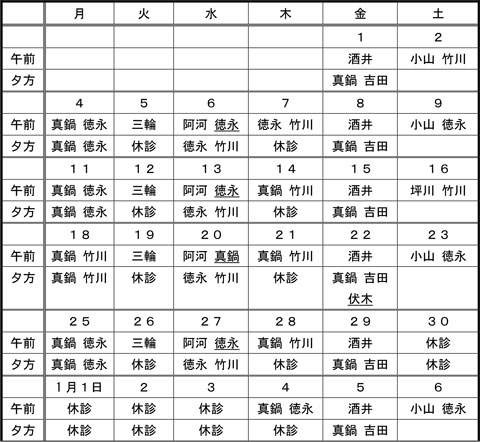 |  | 月 | 火 | 水 | 木 | 金 | 土 |
|---|---|---|---|---|---|---|
|  |  |  |  |  | 1 | 2 |
| 午前 |  |  |  |  | 酒井 | 小山 竹川 |
| 夕方 |  |  |  |  | 真鍋 吉田 |  |
|  | 4 | 5 | 6 | 7 | 8 | 9 |
| 午前 | 真鍋 徳永 | 三輪 | 阿河 徳永 | 徳永 竹川 | 酒井 | 小山 徳永 |
| 夕方 | 真鍋 徳永 | 休診 | 徳永 竹川 | 休診 | 真鍋 吉田 |  |
|  | 11 | 12 | 13 | 14 | 15 | 16 |
| 午前 | 真鍋 徳永 | 三輪 | 阿河 徳永 | 真鍋 竹川 | 酒井 | 坪川 竹川 |
| 夕方 | 真鍋 徳永 | 休診 | 徳永 竹川 | 休診 | 真鍋 吉田 |  |
|  | 18 | 19 | 20 | 21 | 22 | 23 |
| 午前 | 真鍋 竹川 | 三輪 | 阿河 真鍋 | 真鍋 竹川 | 酒井 | 小山 徳永 |
| 夕方 | 真鍋 竹川 | 休診 | 徳永 竹川 | 休診 | 真鍋 吉田 伏木 |  |
|  | 25 | 26 | 27 | 28 | 29 | 30 |
| 午前 | 真鍋 徳永 | 三輪 | 阿河 徳永 | 真鍋 竹川 | 酒井 | 休診 |
| 夕方 | 真鍋 徳永 | 休診 | 徳永 竹川 | 休診 | 真鍋 吉田 | 休診 |
|  | 1月1日 | 2 | 3 | 4 | 5 | 6 |
| 午前 | 休診 | 休診 | 休診 | 真鍋 徳永 | 酒井 | 小山 徳永 |
| 夕方 | 休診 | 休診 | 休診 | 休診 | 真鍋 吉田 |  |